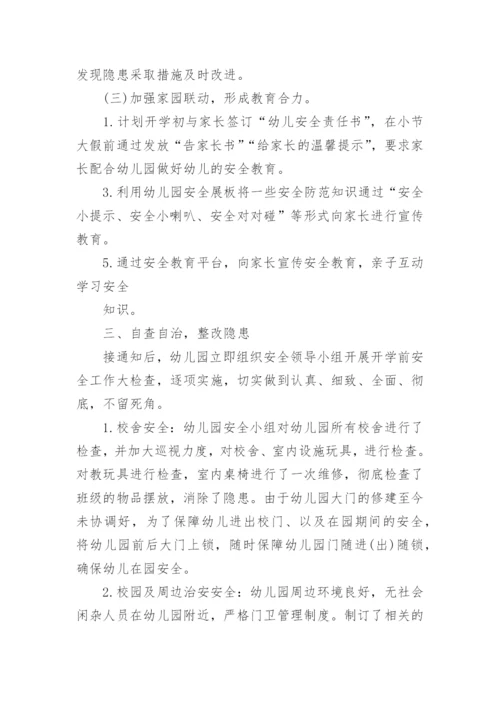 发现隐患采取措施及时改进。

（三）加强家园联动，形成教育合力。

1.计划开学初与家长签订“幼儿安全责任书”，在小节大假前通过发放“告家长书”“给家长的温馨提示”，要求家长配合幼儿园做好幼儿的安全教育。

3.利用幼儿园安全展板将一些安全防范知识通过“安全小提示、安全小喇叭、安全对对碰”等形式向家长进行宣传教育。

5.通过安全教育平台，向家长宣传安全教育，亲子互动学习安全

知识。

三、自查自治，整改隐患

接通知后，幼儿园立即组织安全领导小组开展开学前安全工作大检查，逐项实施，切实做到认真、细致、全面、彻底，不留死角。

1.校舍安全：幼儿园安全小组对幼儿园所有校舍进行了检查，并加大巡视力度，对校舍、室内设施玩具，进行检查。对教玩具进行检查，室内桌椅进行了一次维修，彻底检查了班级的物品摆放，消除了隐患。由于幼儿园大门的修建至今未协调好，为了保障幼儿进出校门、以及在园期间的安全，将幼儿园前后大门上锁，随时保障幼儿园门随进（出）随锁，确保幼儿在园安全。

2.校园及周边治安安全：幼儿园周边环境良好，无社会闲杂人员在幼儿园附近，严格门卫管理制度。制订了相关的